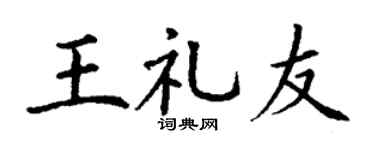 王礼友

词典网